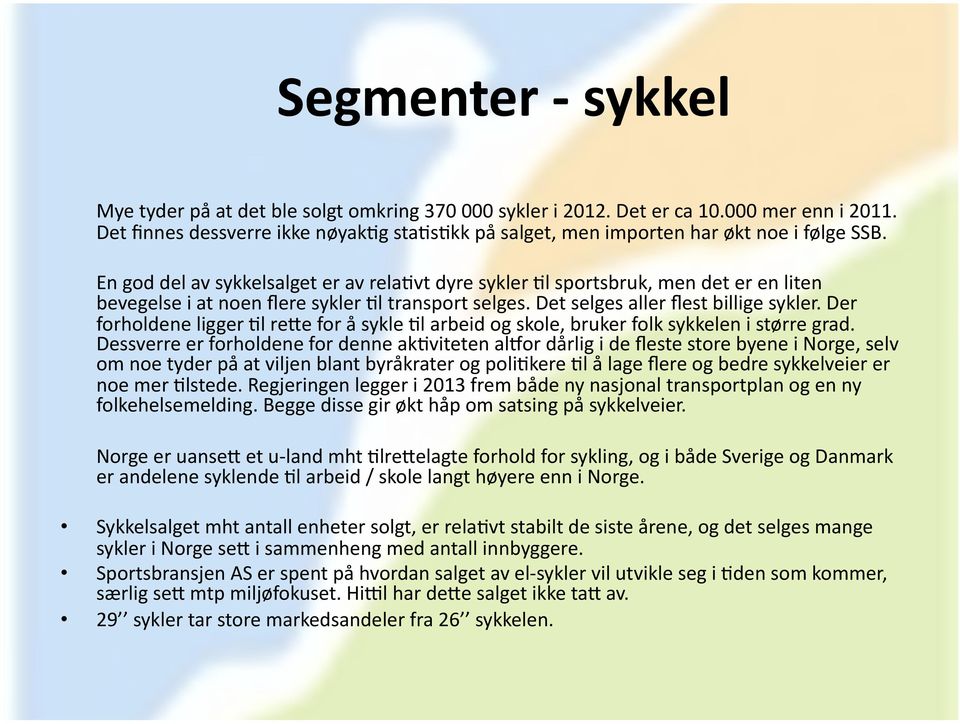 Segmenter - sykkel

Mye tyder på at det ble solgt omkring 370 000 sykler i 2012. Det er ca 10.000 mer enn i 2011. Det finnes dessverre ikke nøyaktig statistikk på salget, men importen har økt noe i følge SSB.

En god del av sykkelsalget er av relativt dyre sykler til sportsbruk, men det er en liten bevegelse i at noen flere sykler til transport selges. Det selges aller flest billige sykler. Der forholdene ligger til rette for å sykle til arbeid og skole, bruker folk sykkelen i større grad. Dessverre er forholdene for denne aktiviteten altfor dårlig i de fleste store byene i Norge, selv om noe tyder på at viljen blant byråkrater og politikere til å lage flere og bedre sykkelveier er noe mer tilstede. Regjeringen legger i 2013 frem både ny nasjonal transportplan og en ny folkehelsemelding. Begge disse gir økt håp om satsing på sykkelveier.

Norge er uansett et u-land mht tilrettelagte forhold for sykling, og i både Sverige og Danmark er andelene syklende til arbeid / skole langt høyere enn i Norge.

• Sykkelsalget mht antall enheter solgt, er relativt stabilt de siste årene, og det selges mange sykler i Norge sett i sammenheng med antall innbyggere.
• Sportsbransjen AS er spent på hvordan salget av el-sykler vil utvikle seg i tiden som kommer, særlig sett mtp miljøfokuset. Hittil har dette salget ikke tatt av.
• 29’’ sykler tar store markedsandeler fra 26’’ sykkelen.